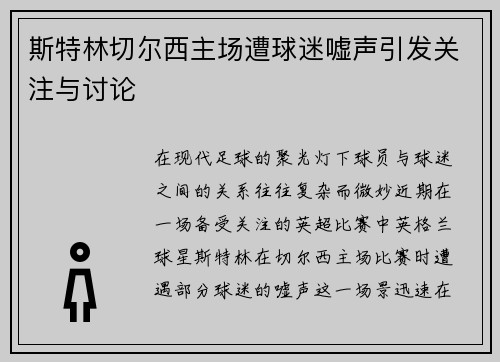 斯特林切尔西主场遭球迷嘘声引发关注与讨论

在现代足球的聚光灯下球员与球迷之间的关系往往复杂而微妙近期在一场备受关注的英超比赛中英格兰球星斯特林在切尔西主场比赛时遭遇部分球迷的嘘声这一场景迅速在